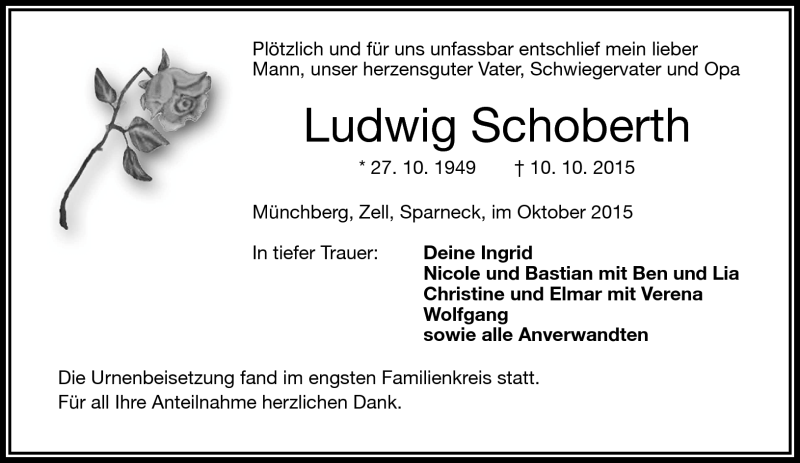 Plötzlich und für uns unfassbar entschlief mein lieber Mann, unser herzensguter Vater, Schwiegervater und Opa

Ludwig Schoberth

* 27. 10. 1949 † 10. 10. 2015

Münchberg, Zell, Sparneck, im Oktober 2015

In tiefer Trauer: Deine Ingrid
Nicole und Bastian mit Ben und Lia
Christine und Elmar mit Verena
Wolfgang
sowie alle Anverwandten

Die Urnenbeisetzung fand im engsten Familienkreis statt.
Für all Ihre Anteilnahme herzlichen Dank.